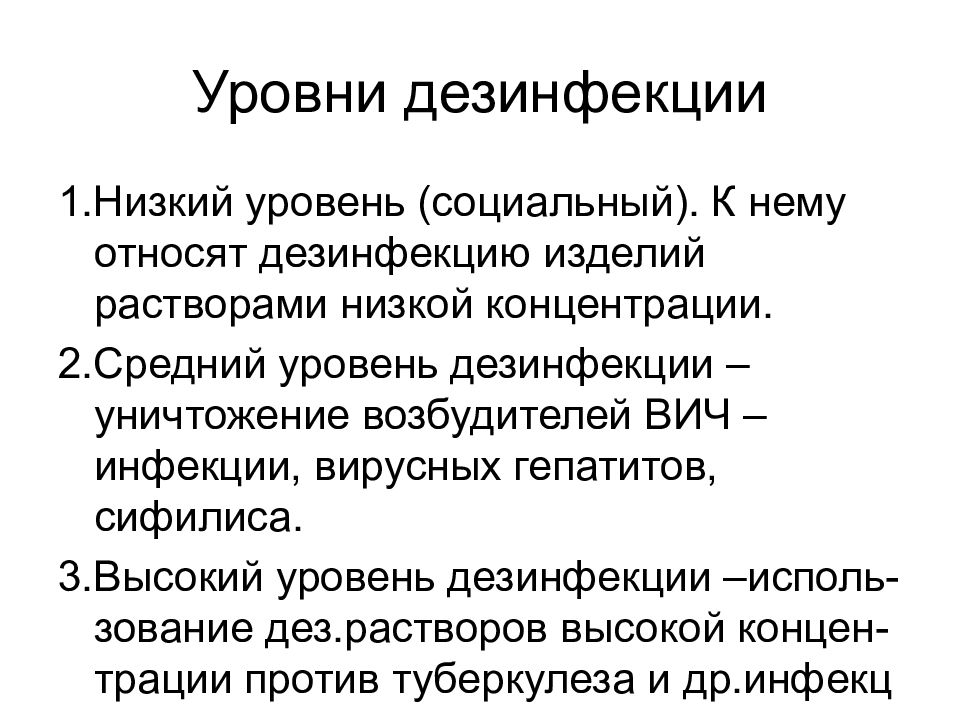 Уровни дезинфекции

1.Низкий уровень (социальный). К нему относят дезинфекцию изделий растворами низкой концентрации.

2.Средний уровень дезинфекции – уничтожение возбудителей ВИЧ – инфекции, вирусных гепатитов, сифилиса.

3.Высокий уровень дезинфекции –использование дез.растворов высокой концентрации против туберкулеза и др.инфекц